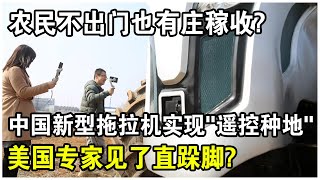 农民不出门也有庄稼收?

中国新型拖拉机实现"遥控种地"
美国专家见了直跺脚?